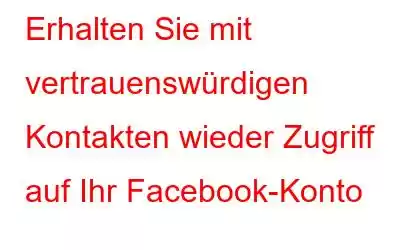 Erhalten Sie mit vertrauenswürdigen Kontakten wieder Zugriff auf Ihr Facebook-Konto